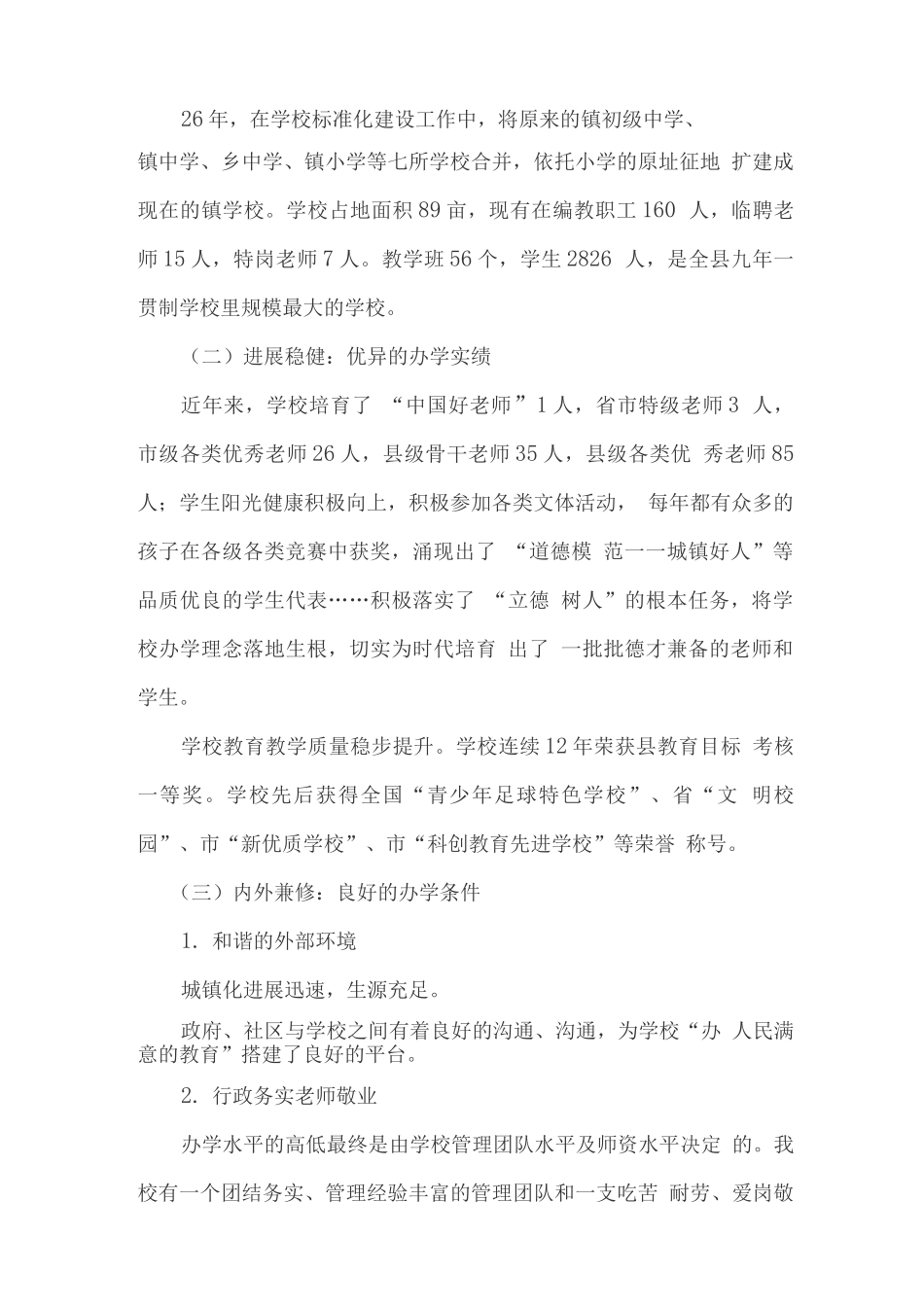 26年，在学校标准化建设工作中，将原来的镇初级中学、镇中学、乡中学、镇小学等七所学校合并，依托小学的原址征地 扩建成现在的镇学校。学校占地面积89亩，现有在编教职工160 人，临聘老师15人，特岗老师7人。教学班56个，学生2826 人，是全县九年一贯制学校里规模最大的学校。

（二）进展稳健：优异的办学实绩

近年来，学校培育了 “中国好老师”1人，省市特级老师3 人，市级各类优秀老师26人，县级骨干老师35人，县级各类优 秀老师85人；学生阳光健康积极向上，积极参加各类文体活动， 每年都有众多的孩子在各级各类竞赛中获奖，涌现出了 “道德模 范一一城镇好人”等品质优良的学生代表……积极落实了 “立德 树人”的根本任务，将学校办学理念落地生根，切实为时代培育 出了 一批批德才兼备的老师和学生。

学校教育教学质量稳步提升。学校连续12年荣获县教育目标 考核一等奖。学校先后获得全国“青少年足球特色学校”、省“文 明校园”、市“新优质学校”、市“科创教育先进学校”等荣誉 称号。

（三）内外兼修：良好的办学条件

1. 和谐的外部环境

城镇化进展迅速，生源充足。

政府、社区与学校之间有着良好的沟通、沟通，为学校“办 人民满意的教育”搭建了良好的平台。

2. 行政务实老师敬业

办学水平的高低最终是由学校管理团队水平及师资水平决定 的。我校有一个团结务实、管理经验丰富的管理团队和一支吃苦 耐劳、爱岗敬